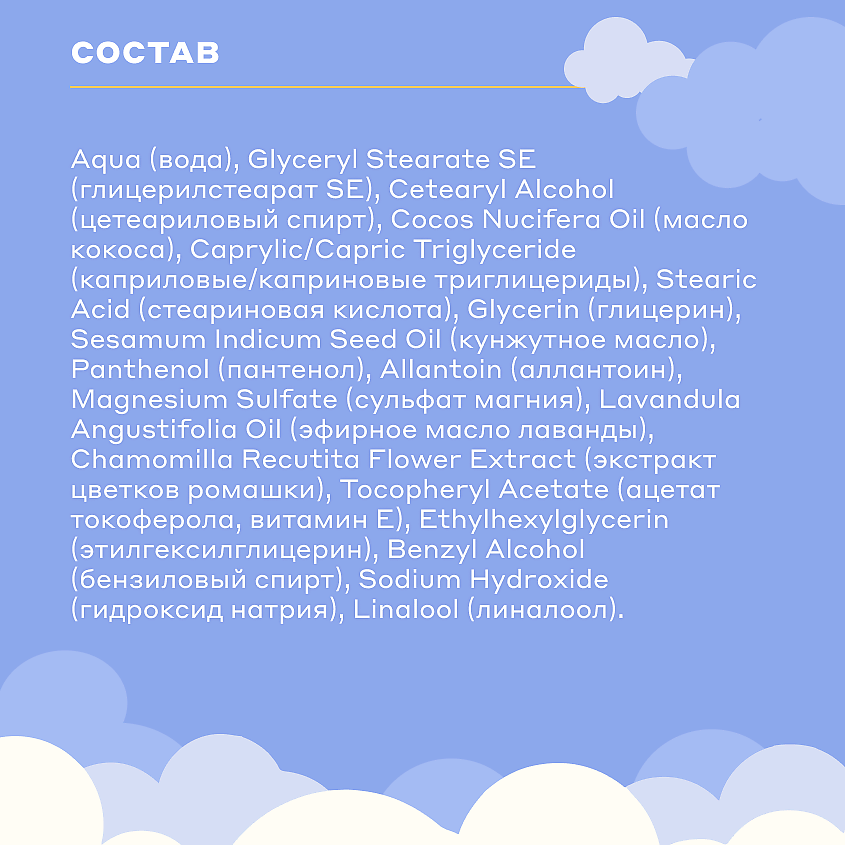 СОСТАВ

Aqua (вода), Glyceryl Stearate SE (глицерилстеарат SE), Cetearyl Alcohol (цетеариловый спирт), Cocos Nucifera Oil (масло кокоса), Caprylic/Capric Triglyceride (каприловые/каприновые триглицериды), Stearic Acid (стеариновая кислота), Glycerin (глицерин), Sesamum Indicum Seed Oil (кунжутное масло), Panthenol (пантенол), Allantoin (аллантоин), Magnesium Sulfate (сульфат магния), Lavandula Angustifolia Oil (эфирное масло лаванды), Chamomilla Recutita Flower Extract (экстракт цветков ромашки), Tocopheryl Acetate (ацетат токоферола, витамин Е), Ethylhexylglycerin (этилгексилглицерин), Benzyl Alcohol (бензиловый спирт), Sodium Hydroxide (гидроксид натрия), Linalool (линалоол).